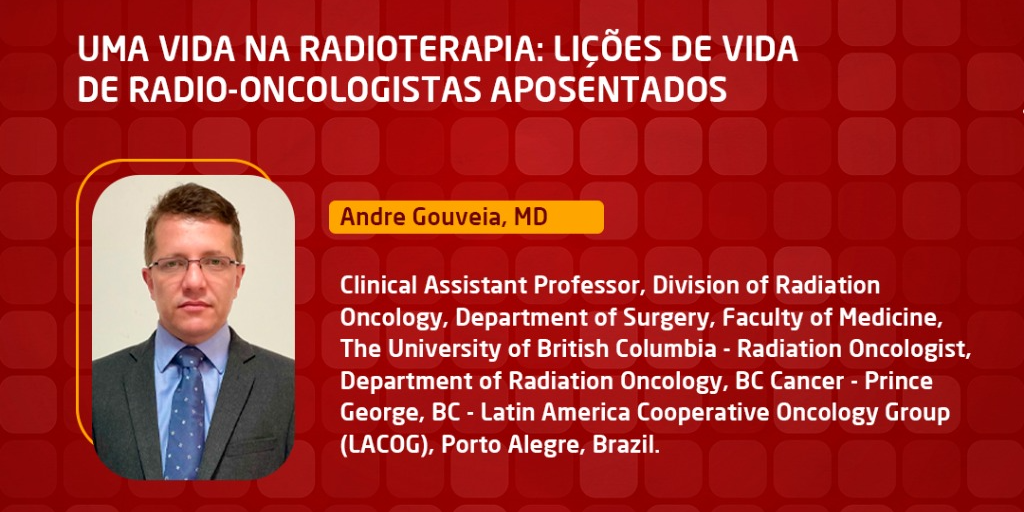 UMA VIDA NA RADIOTERAPIA: LIÇÕES DE VIDA DE RADIO-ONCOLOGISTAS APOSENTADOS

Andre Gouveia, MD

Clinical Assistant Professor, Division of Radiation Oncology, Department of Surgery, Faculty of Medicine, The University of British Columbia - Radiation Oncologist, Department of Radiation Oncology, BC Cancer - Prince George, BC - Latin America Cooperative Oncology Group (LACOG), Porto Alegre, Brazil.